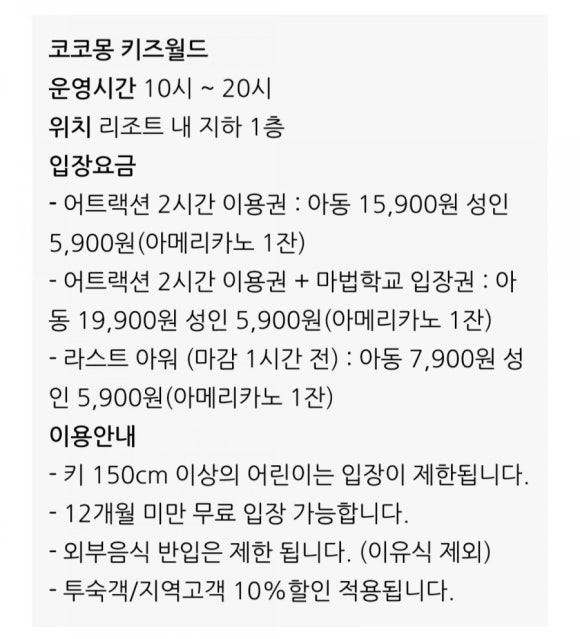 코코몽 키즈월드
운영시간 10시 ~ 20시
위치 리조트 내 지하 1층
입장요금
- 어트랙션 2시간 이용권 : 아동 15,900원 성인 5,900원(아메리카노 1잔)
- 어트랙션 2시간 이용권 + 마법학교 입장권 : 아동 19,900원 성인 5,900원(아메리카노 1잔)
- 라스트 아워 (마감 1시간 전) : 아동 7,900원 성인 5,900원(아메리카노 1잔)
이용안내
- 키 150cm 이상의 어린이는 입장이 제한됩니다.
- 12개월 미만 무료 입장 가능합니다.
- 외부음식 반입은 제한 됩니다. (이유식 제외)
- 투숙객/지역고객 10%할인 적용됩니다.